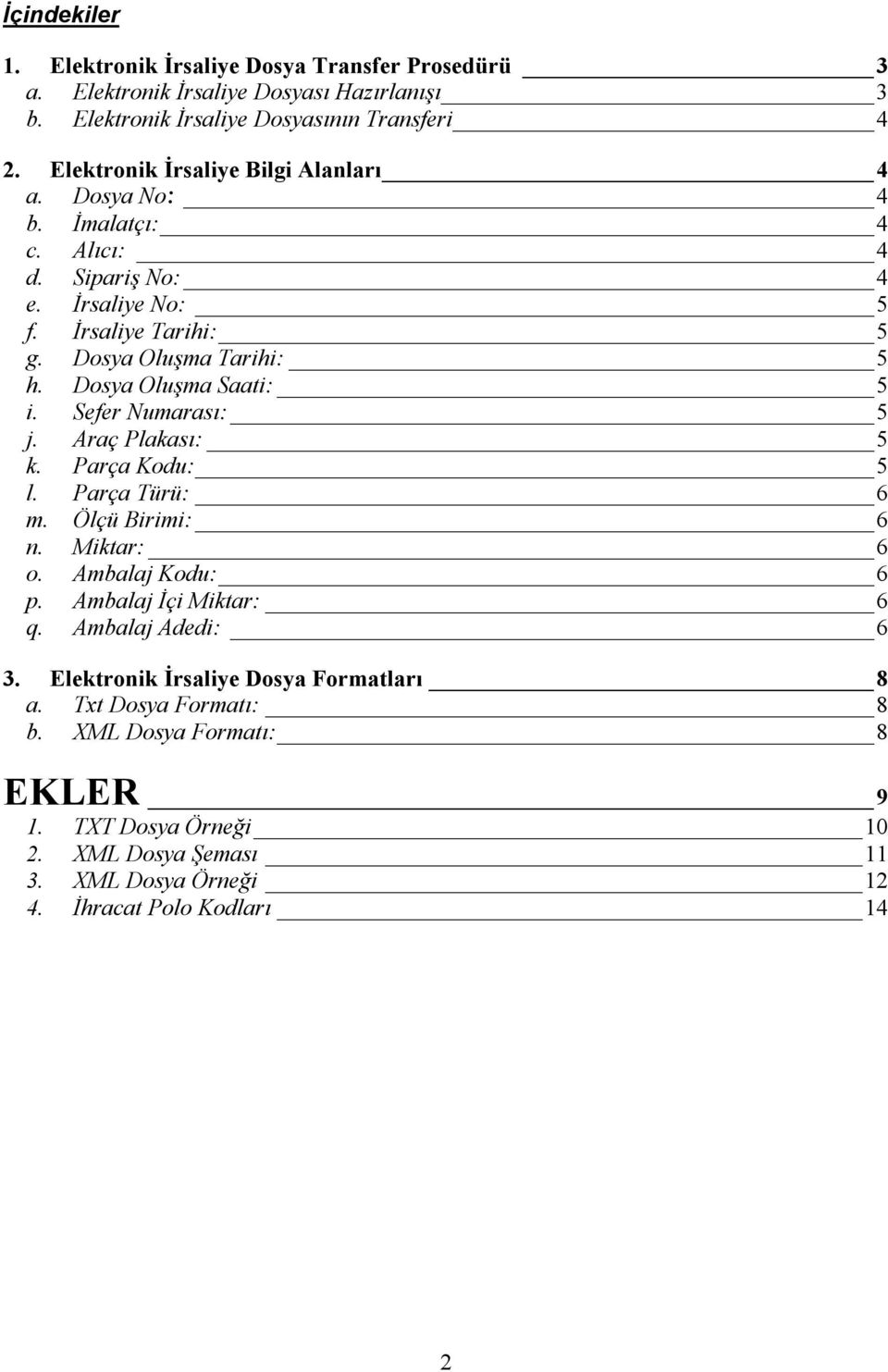 İçindekiler

1. Elektronik İrsaliye Dosya Transfer Prosedürü 3
a. Elektronik İrsaliye Dosyası Hazırlanışı 3
b. Elektronik İrsaliye Dosyasının Transferi 4

2. Elektronik İrsaliye Bilgi Alanları 4
a. Dosya No: 4
b. İmalatçı: 4
c. Alıcı: 4
d. Sipariş No: 4
e. İrsaliye No: 5
f. İrsaliye Tarihi: 5
g. Dosya Oluşma Tarihi: 5
h. Dosya Oluşma Saati: 5
i. Sefer Numarası: 5
j. Araç Plakası: 5
k. Parça Kodu: 5
l. Parça Türü: 6
m. Ölçü Birimi: 6
n. Miktar: 6
o. Ambalaj Kodu: 6
p. Ambalaj İçi Miktar: 6
q. Ambalaj Adedi: 6

3. Elektronik İrsaliye Dosya Formatları 8
a. Txt Dosya Formatı: 8
b. XML Dosya Formatı: 8

EKLER 9
1. TXT Dosya Örneği 10
2. XML Dosya Şeması 11
3. XML Dosya Örneği 12
4. İhracat Polo Kodları 14

2